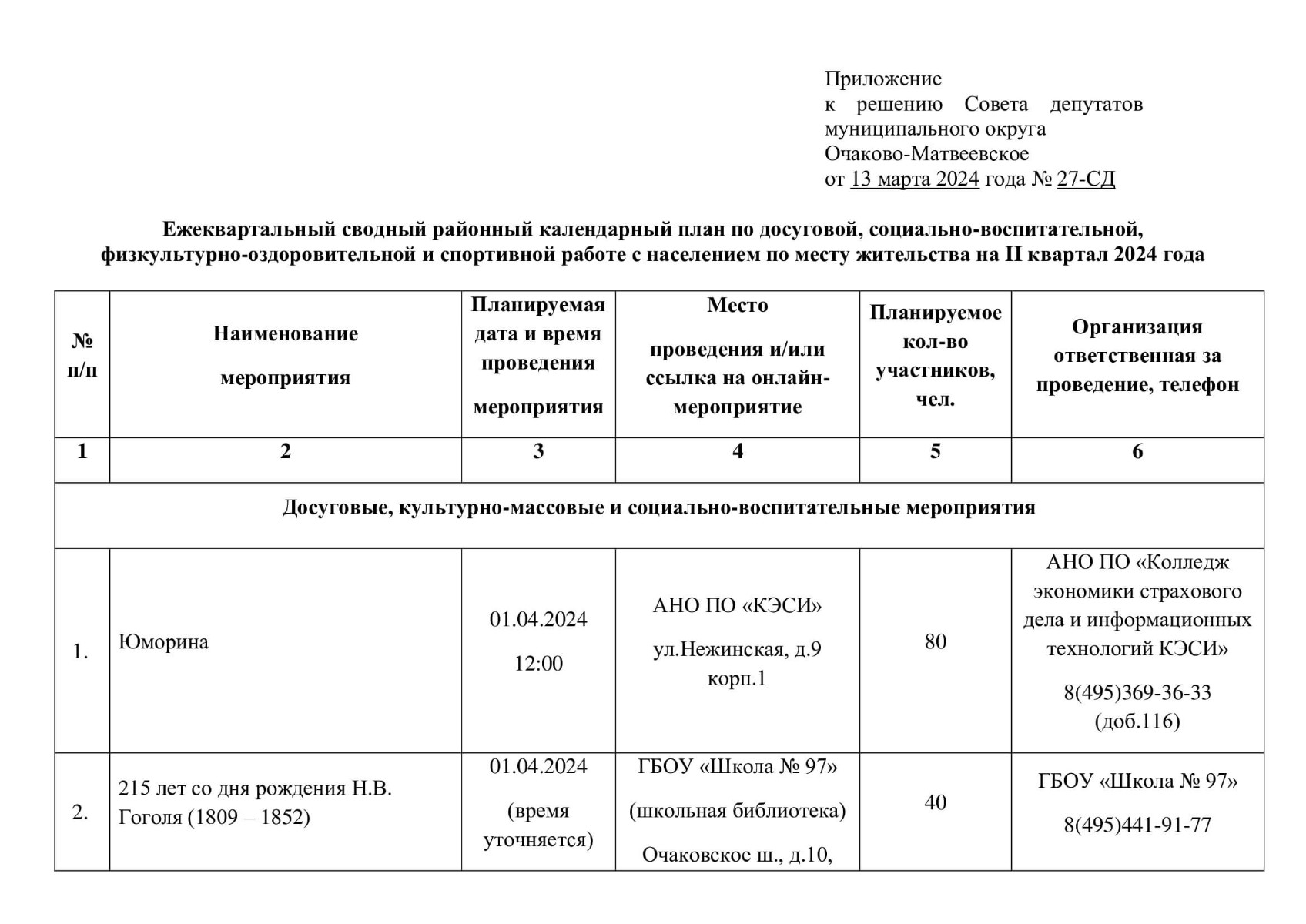 Приложение
к решению Совета депутатов муниципального округа Очаково-Матвеевское
от 13 марта 2024 года № 27-СД

Ежеквартальный сводный районный календарный план по досуговой, социально-воспитательной, физкультурно-оздоровительной и спортивной работе с населением по месту жительства на II квартал 2024 года

| № п/п | Наименование мероприятия | Планируемая дата и время проведения мероприятия | Место проведения и/или ссылка на онлайн-мероприятие | Планируемое кол-во участников, чел. | Организация ответственная за проведение, телефон |
|---|---|---|---|---|---|
| 1 | 2 | 3 | 4 | 5 | 6 |
| Досуговые, культурно-массовые и социально-воспитательные мероприятия | | | | | |
| 1. | Юморина | 01.04.2024 12:00 | АНО ПО «КЭСИ» ул.Нежинская, д.9 корп.1 | 80 | АНО ПО «Колледж экономики страхового дела и информационных технологий КЭСИ» 8(495)369-36-33 (доб.116) |
| 2. | 215 лет со дня рождения Н.В. Гоголя (1809 – 1852) | 01.04.2024 (время уточняется) | ГБОУ «Школа № 97» (школьная библиотека) Очаковское ш., д.10, | 40 | ГБОУ «Школа № 97» 8(495)441-91-77 |